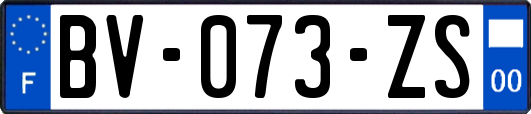 F
BV-073-ZS
00